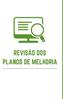 REVISÃO DOS PLANOS DE MELHORIA